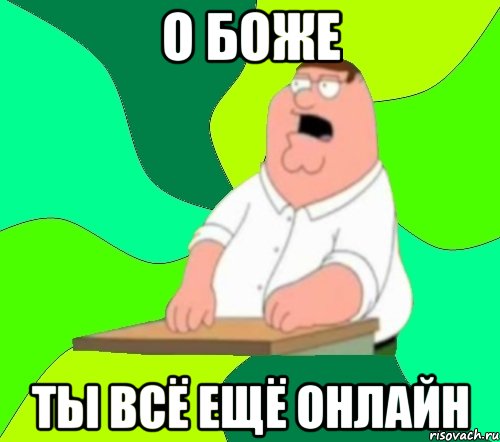 О БОЖЕ

ТЫ ВСЁ ЕЩЁ ОНЛАЙН

risovach.ru